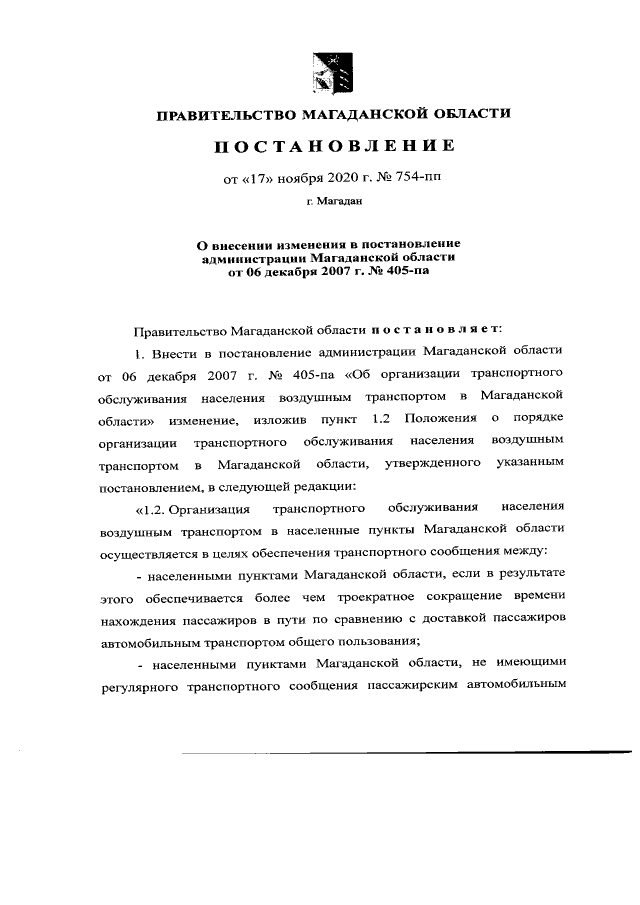 ПРАВИТЕЛЬСТВО МАГАДАНСКОЙ ОБЛАСТИ

ПОСТАНОВЛЕНИЕ

от «17» ноября 2020 г. № 754-пп

г. Магадан

О внесении изменения в постановление администрации Магаданской области от 06 декабря 2007 г. № 405-па

Правительство Магаданской области постановляет:

1. Внести в постановление администрации Магаданской области от 06 декабря 2007 г. № 405-па «Об организации транспортного обслуживания населения воздушным транспортом в Магаданской области» изменение, изложив пункт 1.2 Положения о порядке организации транспортного обслуживания населения воздушным транспортом в Магаданской области, утвержденного указанным постановлением, в следующей редакции:

«1.2. Организация транспортного обслуживания населения воздушным транспортом в населенные пункты Магаданской области осуществляется в целях обеспечения транспортного сообщения между:

- населенными пунктами Магаданской области, если в результате этого обеспечивается более чем троекратное сокращение времени нахождения пассажиров в пути по сравнению с доставкой пассажиров автомобильным транспортом общего пользования;

- населенными пунктами Магаданской области, не имеющими регулярного транспортного сообщения пассажирским автомобильным